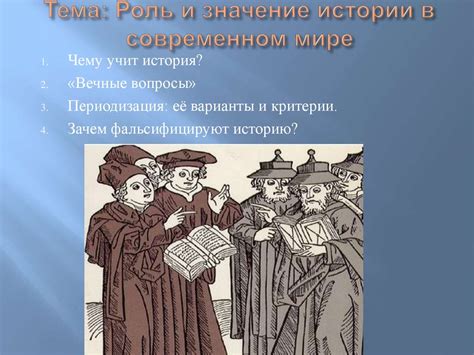 Тема: Роль и значение истории в современном мире

1. Чему учит история?
2. «Вечные вопросы»
3. Периодизация: её варианты и критерии.
4. Зачем фальсифицируют историю?